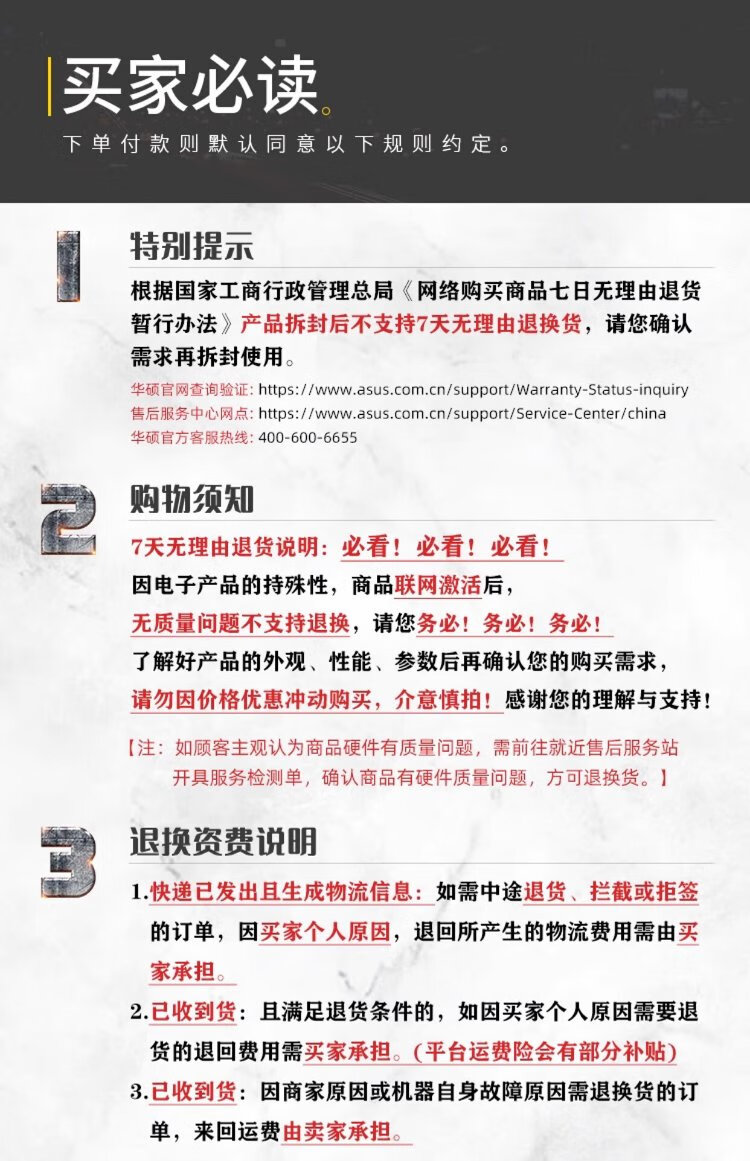 买家必读。

下单付款则默认同意以下规则约定。

1

特别提示

根据国家工商行政管理总局《网络购买商品七日无理由退货暂行办法》产品拆封后不支持7天无理由退换货，请您确认需求再拆封使用。

华硕官网查询验证: https://www.asus.com.cn/support/Warranty-Status-inquiry
售后服务中心网点: https://www.asus.com.cn/support/Service-Center/china
华硕官方客服热线: 400-600-6655

2

购物须知

7天无理由退货说明：必看！必看！必看！

因电子产品的持殊性，商品联网激活后，

无质量问题不支持退换，请您务必！务必！务必！

了解好产品的外观、性能、参数后再确认您的购买需求，

请勿因价格优惠冲动购买，介意慎拍！感谢您的理解与支持！

【注：如顾客主观认为商品硬件有质量问题，需前往就近售后服务站开具服务检测单，确认商品有硬件质量问题，方可退换货。】

3

退换资费说明

1.快递已发出且生成物流信息：如需中途退货、拦截或拒签的订单，因买家个人原因，退回所产生的物流费用需由买家承担。

2.已收到货：且满足退货条件的，如因买家个人原因需要退货的退回费用需买家承担。(平台运费险会有部分补贴)

3.已收到货：因商家原因或机器自身故障原因需退换货的订单，来回运费由卖家承担。